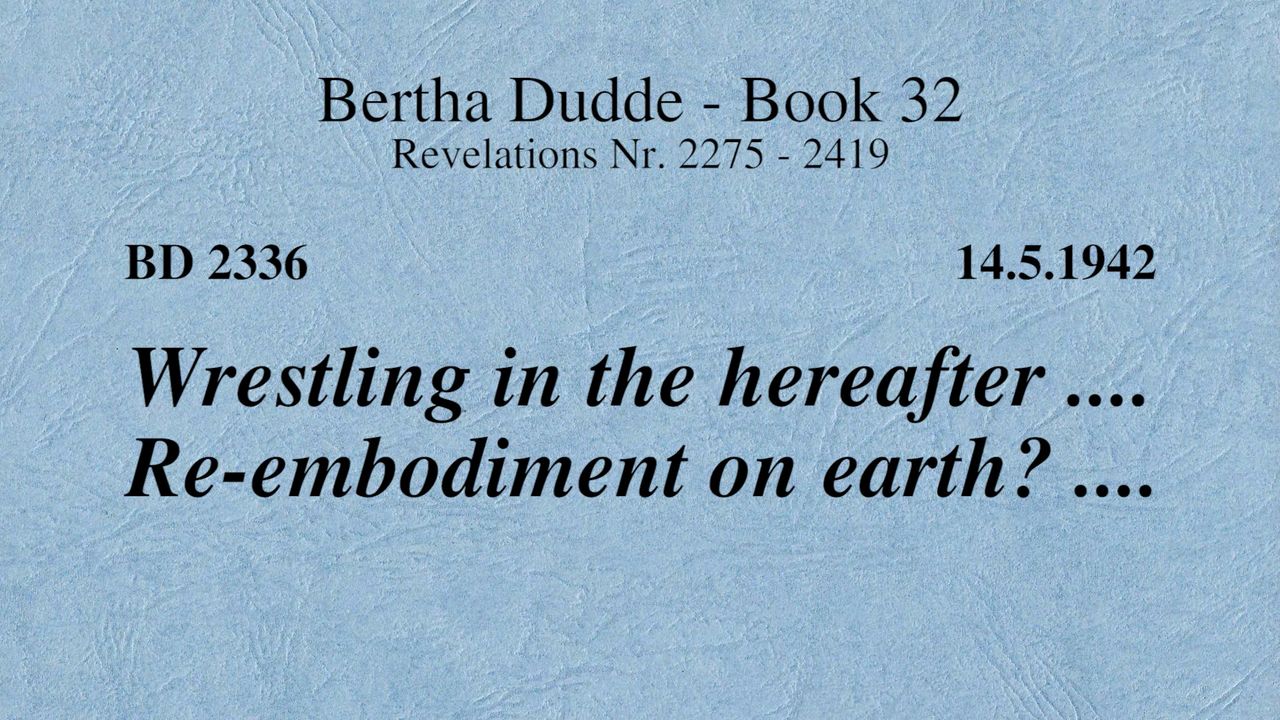 Bertha Dudde - Book 32
Revelations Nr. 2275 - 2419

BD 2336 14.5.1942

Wrestling in the hereafter ....
Re-embodiment on earth? ....